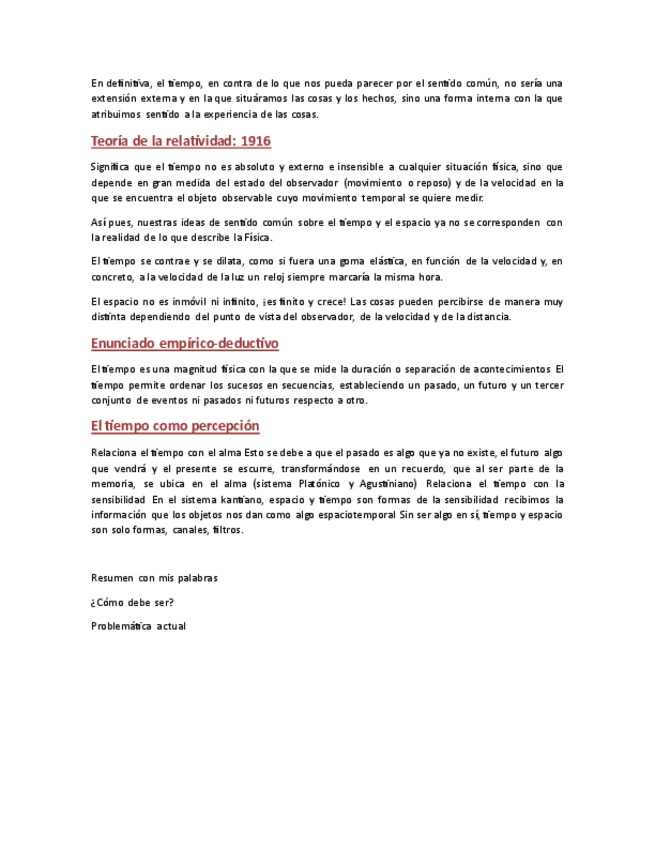 En definitiva, el tiempo, en contra de lo que nos pueda parecer por el sentido común, no sería una extensión externa y en la que situáramos las cosas y los hechos, sino una forma interna con la que atribuimos sentido a la experiencia de las cosas.

Teoría de la relatividad: 1916

Significa que el tiempo no es absoluto y externo e insensible a cualquier situación física, sino que depende en gran medida del estado del observador (movimiento o reposo) y de la velocidad en la que se encuentra el objeto observable cuyo movimiento temporal se quiere medir.

Así pues, nuestras ideas de sentido común sobre el tiempo y el espacio ya no se corresponden con la realidad de lo que describe la Física.

El tiempo se contrae y se dilata, como si fuera una goma elástica, en función de la velocidad y, en concreto, a la velocidad de la luz un reloj siempre marcaría la misma hora.

El espacio no es inmóvil ni infinito, ¡es finito y crece! Las cosas pueden percibirse de manera muy distinta dependiendo del punto de vista del observador, de la velocidad y de la distancia.

Enunciado empírico-deductivo

El tiempo es una magnitud física con la que se mide la duración o separación de acontecimientos El tiempo permite ordenar los sucesos en secuencias, estableciendo un pasado, un futuro y un tercer conjunto de eventos ni pasados ni futuros respecto a otro.

El tiempo como percepción

Relaciona el tiempo con el alma Esto se debe a que el pasado es algo que ya no existe, el futuro algo que vendrá y el presente se escurre, transformándose en un recuerdo, que al ser parte de la memoria, se ubica en el alma (sistema Platónico y Agustiniano) Relaciona el tiempo con la sensibilidad En el sistema kantiano, espacio y tiempo son formas de la sensibilidad recibimos la información que los objetos nos dan como algo espaciotemporal Sin ser algo en sí, tiempo y espacio son solo formas, canales, filtros.

Resumen con mis palabras

¿Cómo debe ser?

Problemática actual